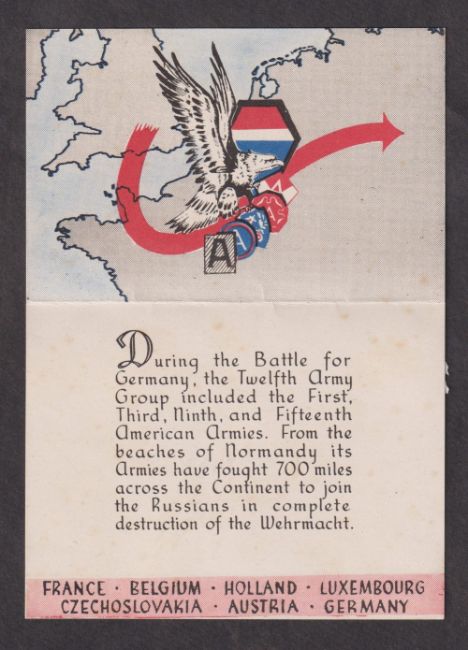 A

During the Battle for Germany, the Twelfth Army Group included the First, Third, Ninth, and Fifteenth American Armies. From the beaches of Normandy its Armies have fought 700 miles across the Continent to join the Russians in complete destruction of the Wehrmacht.

FRANCE · BELGIUM · HOLLAND · LUXEMBOURG
CZECHOSLOVAKIA · AUSTRIA · GERMANY